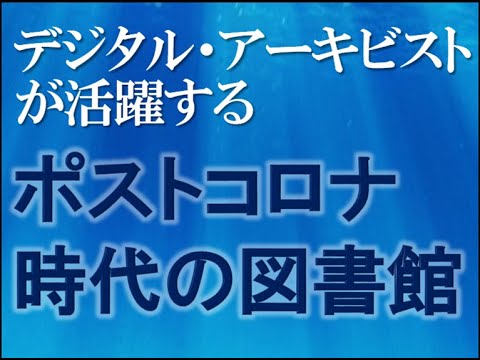 デジタル・アーキビストが活躍する

ポストコロナ時代の図書館